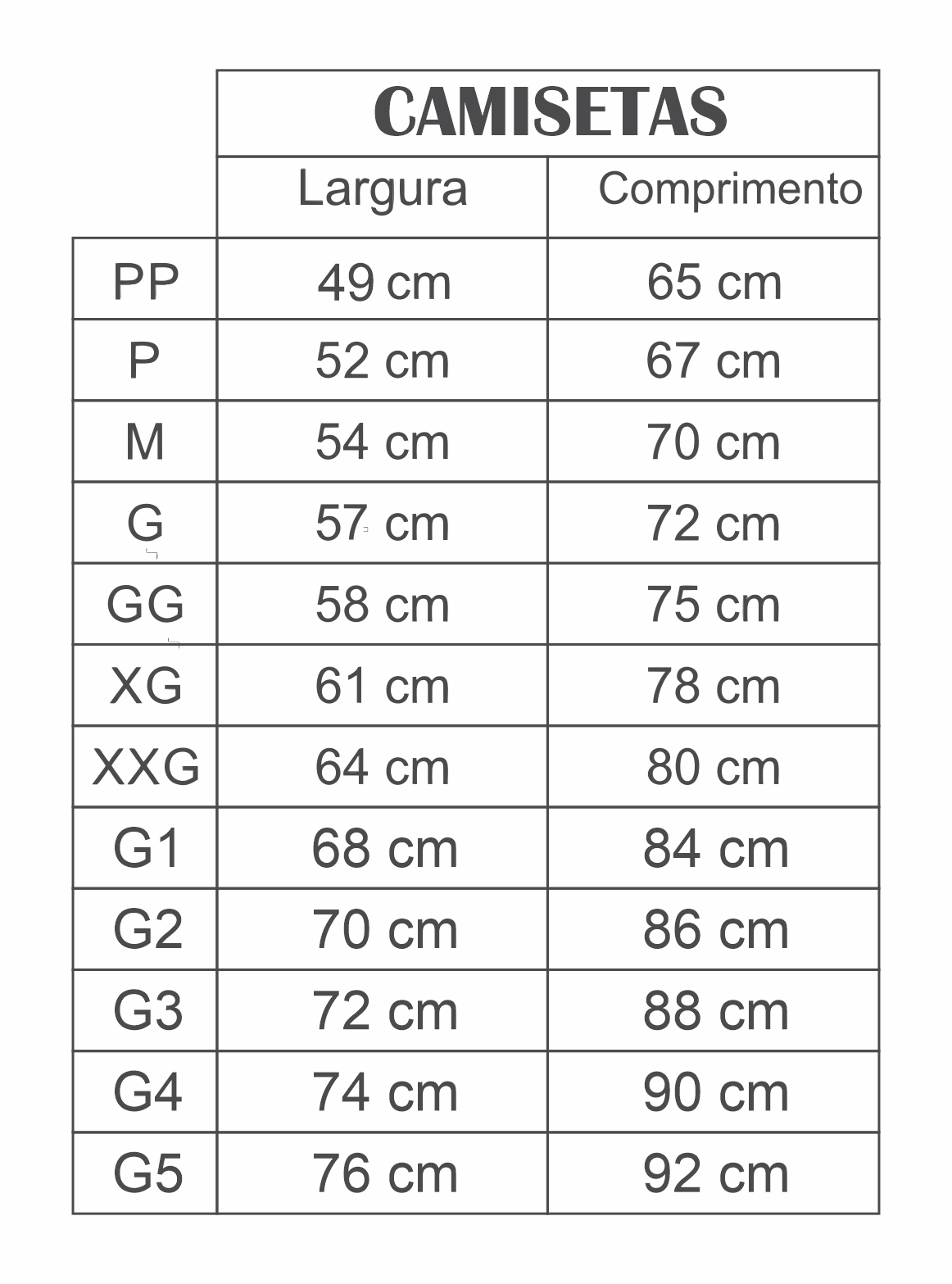 | | CAMISETAS | |
|---|---|---|
| | Largura | Comprimento |
| PP | 49 cm | 65 cm |
| P | 52 cm | 67 cm |
| M | 54 cm | 70 cm |
| G | 57 cm | 72 cm |
| GG | 58 cm | 75 cm |
| XG | 61 cm | 78 cm |
| XXG | 64 cm | 80 cm |
| G1 | 68 cm | 84 cm |
| G2 | 70 cm | 86 cm |
| G3 | 72 cm | 88 cm |
| G4 | 74 cm | 90 cm |
| G5 | 76 cm | 92 cm |